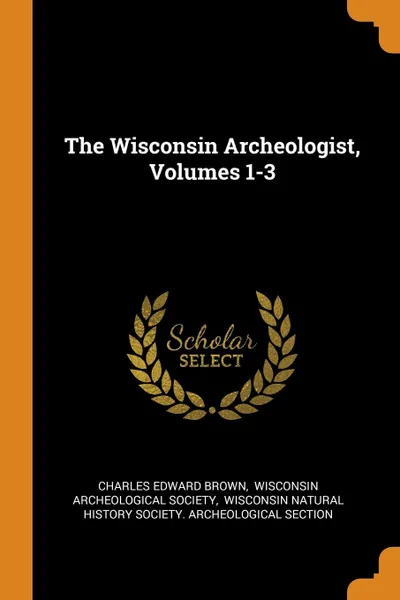 The Wisconsin Archeologist, Volumes 1-3

Scholar
SELECT

CHARLES EDWARD BROWN, WISCONSIN ARCHEOLOGICAL SOCIETY, WISCONSIN NATURAL HISTORY SOCIETY. ARCHEOLOGICAL SECTION